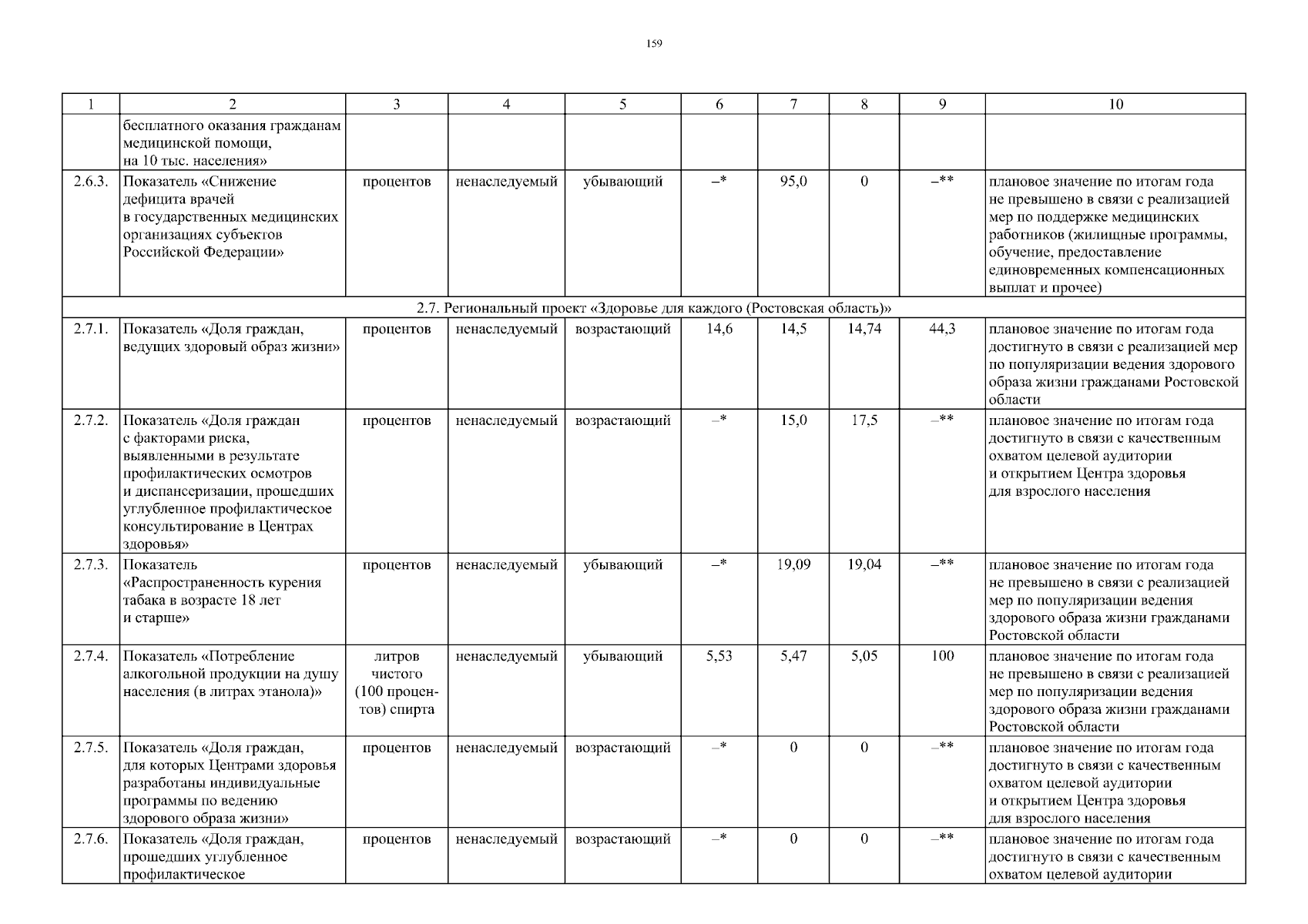 159

| 1 | 2 | 3 | 4 | 5 | 6 | 7 | 8 | 9 | 10 |
|---|---|---|---|---|---|---|---|---|---|
| | бесплатного оказания гражданам медицинской помощи, на 10 тыс. населения» | | | | | | | | |
| 2.6.3. | Показатель «Снижение дефицита врачей в государственных медицинских организациях субъектов Российской Федерации» | процентов | ненаследуемый | убывающий | –* | 95,0 | 0 | –** | плановое значение по итогам года не превышено в связи с реализацией мер по поддержке медицинских работников (жилищные программы, обучение, предоставление единовременных компенсационных выплат и прочее) |
| 2.7. Региональный проект «Здоровье для каждого (Ростовская область)» | | | | | | | | | |
| 2.7.1. | Показатель «Доля граждан, ведущих здоровый образ жизни» | процентов | ненаследуемый | возрастающий | 14,6 | 14,5 | 14,74 | 44,3 | плановое значение по итогам года достигнуто в связи с реализацией мер по популяризации ведения здорового образа жизни гражданами Ростовской области |
| 2.7.2. | Показатель «Доля граждан с факторами риска, выявленными в результате профилактических осмотров и диспансеризации, прошедших углубленное профилактическое консультирование в Центрах здоровья» | процентов | ненаследуемый | возрастающий | –* | 15,0 | 17,5 | –** | плановое значение по итогам года достигнуто в связи с качественным охватом целевой аудитории и открытием Центра здоровья для взрослого населения |
| 2.7.3. | Показатель «Распространенность курения табака в возрасте 18 лет и старше» | процентов | ненаследуемый | убывающий | –* | 19,09 | 19,04 | –** | плановое значение по итогам года не превышено в связи с реализацией мер по популяризации ведения здорового образа жизни гражданами Ростовской области |
| 2.7.4. | Показатель «Потребление алкогольной продукции на душу населения (в литрах этанола)» | литров чистого (100 процентов) спирта | ненаследуемый | убывающий | 5,53 | 5,47 | 5,05 | 100 | плановое значение по итогам года не превышено в связи с реализацией мер по популяризации ведения здорового образа жизни гражданами Ростовской области |
| 2.7.5. | Показатель «Доля граждан, для которых Центрами здоровья разработаны индивидуальные программы по ведению здорового образа жизни» | процентов | ненаследуемый | возрастающий | –* | 0 | 0 | –** | плановое значение по итогам года достигнуто в связи с качественным охватом целевой аудитории и открытием Центра здоровья для взрослого населения |
| 2.7.6. | Показатель «Доля граждан, прошедших углубленное профилактическое | процентов | ненаследуемый | возрастающий | –* | 0 | 0 | –** | плановое значение по итогам года достигнуто в связи с качественным охватом целевой аудитории |